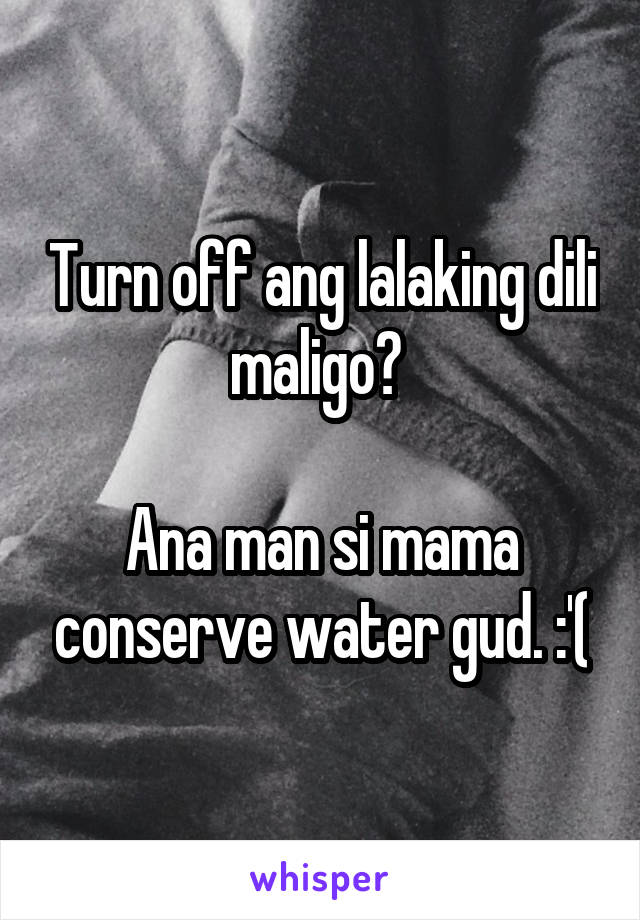 Turn off ang lalaking dili maligo?

Ana man si mama conserve water gud. :'(

whisper